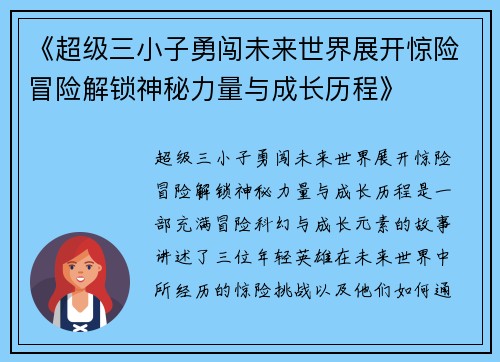 《超级三小子勇闯未来世界展开惊险冒险解锁神秘力量与成长历程》

超级三小子勇闯未来世界展开惊险冒险解锁神秘力量与成长历程是一部充满冒险科幻与成长元素的故事讲述了三位年轻英雄在未来世界中所经历的惊险挑战以及他们如何通